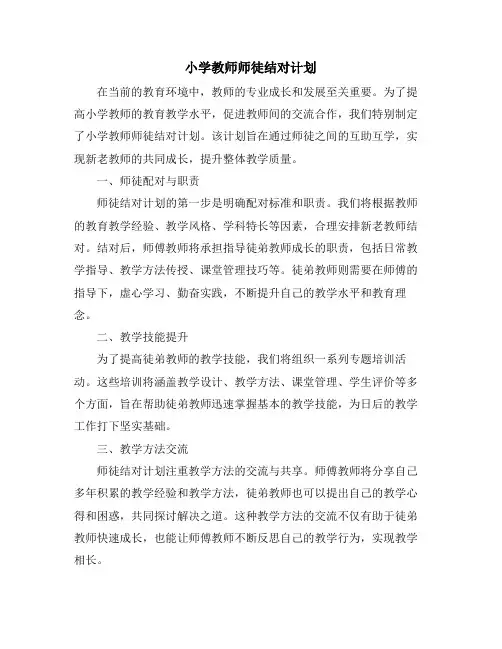 小学教师师徒结对计划

在当前的教育环境中，教师的专业成长和发展至关重要。为了提高小学教师的教育教学水平，促进教师间的交流合作，我们特别制定了小学教师师徒结对计划。该计划旨在通过师徒之间的互助互学，实现新老教师的共同成长，提升整体教学质量。

一、师徒配对与职责

师徒结对计划的第一步是明确配对标准和职责。我们将根据教师的教育教学经验、教学风格、学科特长等因素，合理安排新老教师结对。结对后，师傅教师将承担指导徒弟教师成长的职责，包括日常教学指导、教学方法传授、课堂管理技巧等。徒弟教师则需要在师傅的指导下，虚心学习、勤奋实践，不断提升自己的教学水平和教育理念。

二、教学技能提升

为了提高徒弟教师的教学技能，我们将组织一系列专题培训活动。这些培训将涵盖教学设计、教学方法、课堂管理、学生评价等多个方面，旨在帮助徒弟教师迅速掌握基本的教学技能，为日后的教学工作打下坚实基础。

三、教学方法交流

师徒结对计划注重教学方法的交流与共享。师傅教师将分享自己多年积累的教学经验和教学方法，徒弟教师也可以提出自己的教学心得和困惑，共同探讨解决之道。这种教学方法的交流不仅有助于徒弟教师快速成长，也能让师傅教师不断反思自己的教学行为，实现教学相长。